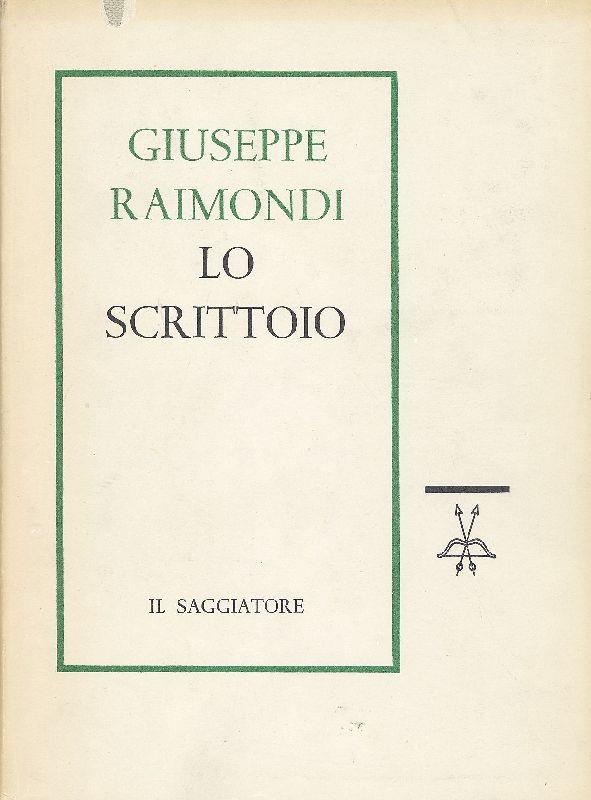 GIUSEPPE
RAIMONDI
LO
SCRITTOIO

IL SAGGIATORE